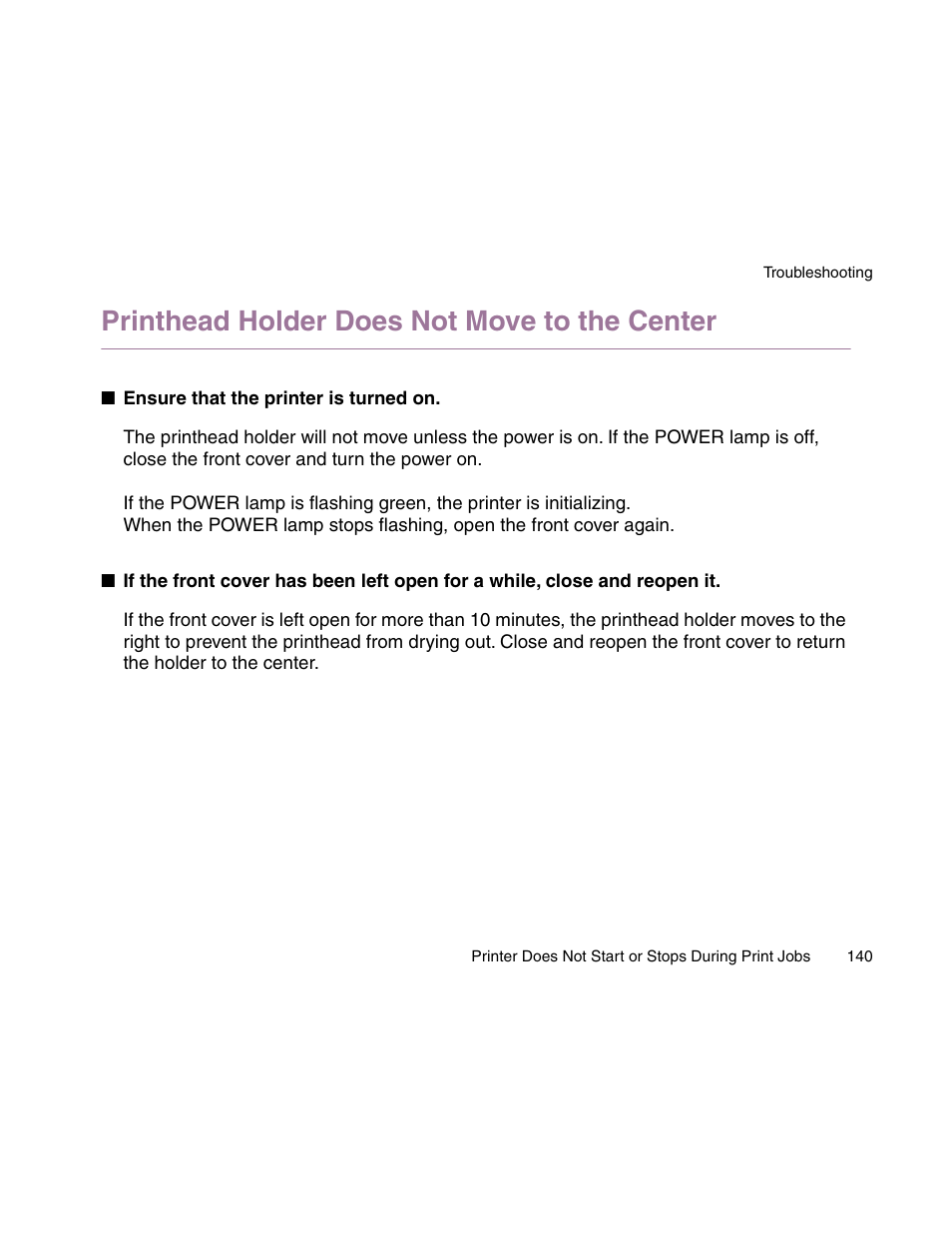 Troubleshooting

Printhead Holder Does Not Move to the Center

■ Ensure that the printer is turned on.

The printhead holder will not move unless the power is on. If the POWER lamp is off, close the front cover and turn the power on.

If the POWER lamp is flashing green, the printer is initializing.
When the POWER lamp stops flashing, open the front cover again.

■ If the front cover has been left open for a while, close and reopen it.

If the front cover is left open for more than 10 minutes, the printhead holder moves to the right to prevent the printhead from drying out. Close and reopen the front cover to return the holder to the center.

Printer Does Not Start or Stops During Print Jobs 140